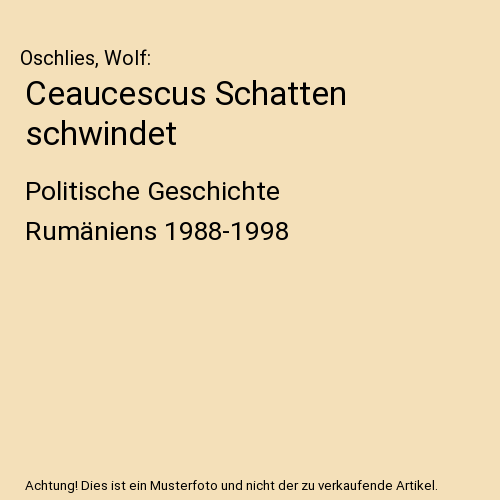 Oschlies, Wolf:

Ceaucescus Schatten schwindet

Politische Geschichte Rumäniens 1988-1998

Achtung! Dies ist ein Musterfoto und nicht der zu verkaufende Artikel.